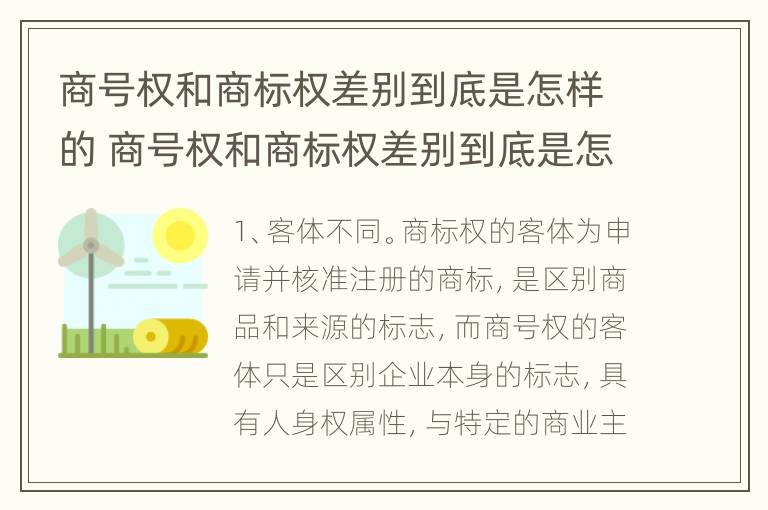 商号权和商标权差别到底是怎样的 商号权和商标权差别到底是怎

1、客体不同。商标权的客体为申请并核准注册的商标, 是区别商品和来源的标志, 而商号权的客体只是区别企业本身的标志, 具有人身权属性, 与特定的商业主